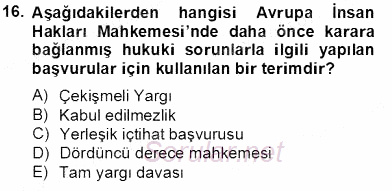 16. Aşağıdakilerden hangisi Avrupa İnsan Hakları Mahkemesi'nde daha önce karara bağlanmış hukuki sorunlarla ilgili yapılan başvurular için kullanılan bir terimdir?

A) Çekişmeli Yargı
B) Kabul edilmezlik
C) Yerleşik içtihat başvurusu
D) Dördüncü derece mahkemesi
E) Tam yargı davası

Sorular.net